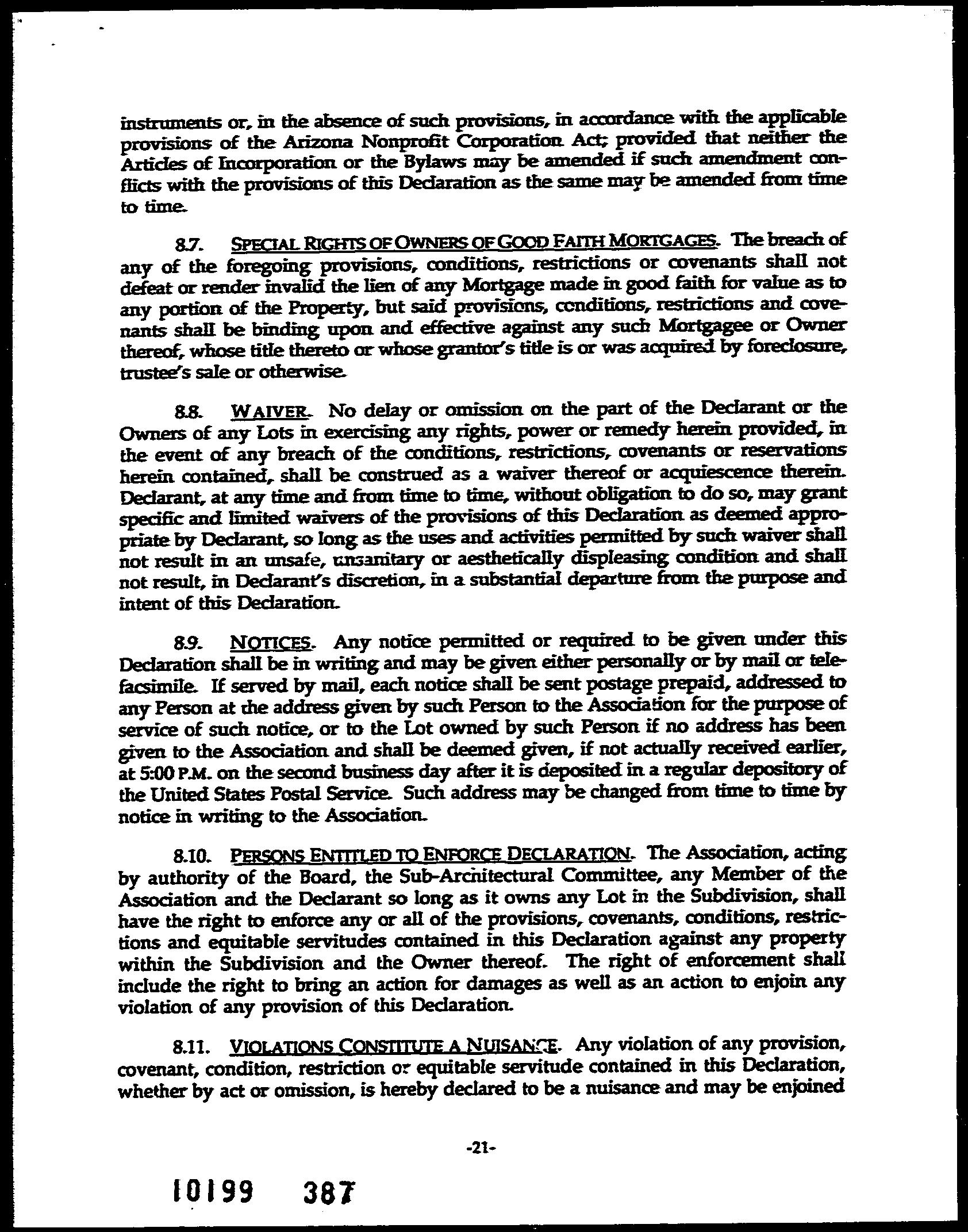 instruments or, in the absence of such provisions, in accordance with the applicable provisions of the Arizona Nonprofit Corporation Act; provided that neither the Articles of Incorporation or the Bylaws may be amended if such amendment conflicts with the provisions of this Declaration as the same may be amended from time to time.

8.7. SPECIAL RIGHTS OF OWNERS OF GOOD FAITH MORTGAGES. The breach of any of the foregoing provisions, conditions, restrictions or covenants shall not defeat or render invalid the lien of any Mortgage made in good faith for value as to any portion of the Property, but said provisions, conditions, restrictions and covenants shall be binding upon and effective against any such Mortgagee or Owner thereof, whose title thereto or whose grantor's title is or was acquired by foreclosure, trustee's sale or otherwise.

8.8. WAIVER. No delay or omission on the part of the Declarant or the Owners of any Lots in exercising any rights, power or remedy herein provided, in the event of any breach of the conditions, restrictions, covenants or reservations herein contained, shall be construed as a waiver thereof or acquiescence therein. Declarant, at any time and from time to time, without obligation to do so, may grant specific and limited waivers of the provisions of this Declaration as deemed appropriate by Declarant, so long as the uses and activities permitted by such waiver shall not result in an unsafe, unsanitary or aesthetically displeasing condition and shall not result, in Declarant's discretion, in a substantial departure from the purpose and intent of this Declaration.

8.9. NOTICES. Any notice permitted or required to be given under this Declaration shall be in writing and may be given either personally or by mail or telefacsimile. If served by mail, each notice shall be sent postage prepaid, addressed to any Person at the address given by such Person to the Association for the purpose of service of such notice, or to the Lot owned by such Person if no address has been given to the Association and shall be deemed given, if not actually received earlier, at 5:00 P.M. on the second business day after it is deposited in a regular depository of the United States Postal Service. Such address may be changed from time to time by notice in writing to the Association.

8.10. PERSONS ENTITLED TO ENFORCE DECLARATION. The Association, acting by authority of the Board, the Sub-Architectural Committee, any Member of the Association and the Declarant so long as it owns any Lot in the Subdivision, shall have the right to enforce any or all of the provisions, covenants, conditions, restrictions and equitable servitudes contained in this Declaration against any property within the Subdivision and the Owner thereof. The right of enforcement shall include the right to bring an action for damages as well as an action to enjoin any violation of any provision of this Declaration.

8.11. VIOLATIONS CONSTITUTE A NUISANCE. Any violation of any provision, covenant, condition, restriction or equitable servitude contained in this Declaration, whether by act or omission, is hereby declared to be a nuisance and may be enjoined

-21-

10199 387